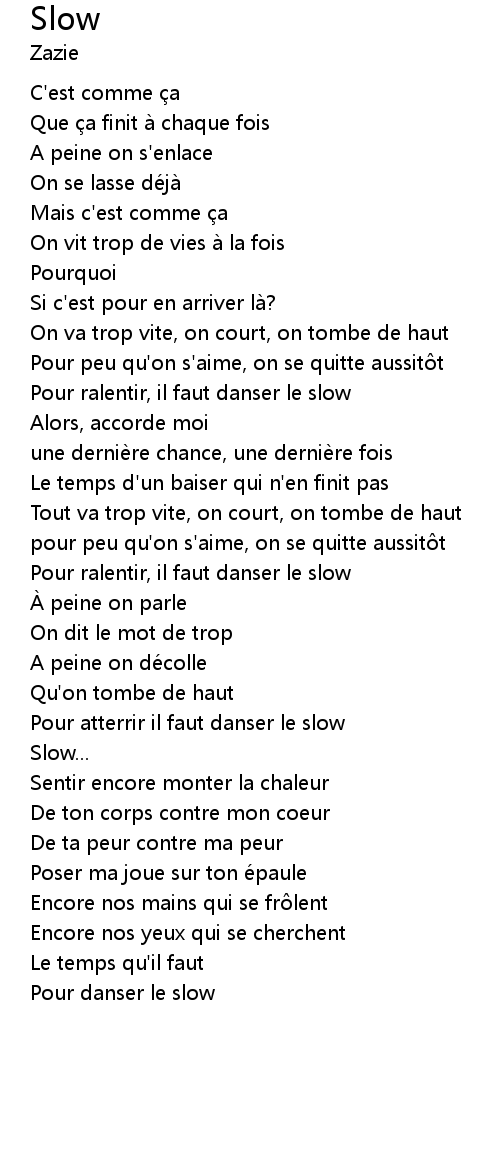 Slow
Zazie

C'est comme ça
Que ça finit à chaque fois
A peine on s'enlace
On se lasse déjà
Mais c'est comme ça
On vit trop de vies à la fois
Pourquoi
Si c'est pour en arriver là?
On va trop vite, on court, on tombe de haut
Pour peu qu'on s'aime, on se quitte aussitôt
Pour ralentir, il faut danser le slow
Alors, accorde moi
une dernière chance, une dernière fois
Le temps d'un baiser qui n'en finit pas
Tout va trop vite, on court, on tombe de haut
pour peu qu'on s'aime, on se quitte aussitôt
Pour ralentir, il faut danser le slow
À peine on parle
On dit le mot de trop
A peine on décolle
Qu'on tombe de haut
Pour atterrir il faut danser le slow
Slow...
Sentir encore monter la chaleur
De ton corps contre mon coeur
De ta peur contre ma peur
Poser ma joue sur ton épaule
Encore nos mains qui se frôlent
Encore nos yeux qui se cherchent
Le temps qu'il faut
Pour danser le slow